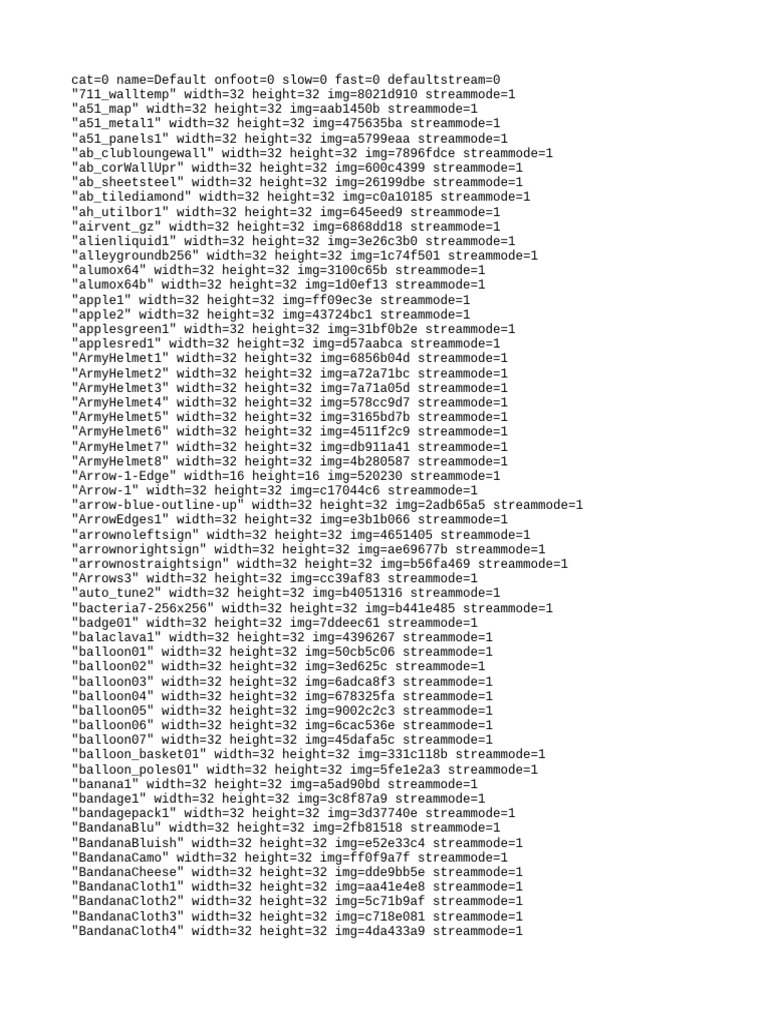 cat=0 name=Default onfoot=0 slow=0 fast=0 defaultstream=0
"711_walltemp" width=32 height=32 img=8021d910 streammode=1
"a51_map" width=32 height=32 img=aab1450b streammode=1
"a51_metal1" width=32 height=32 img=475635ba streammode=1
"a51_panels1" width=32 height=32 img=a5799eaa streammode=1
"ab_clubloungewall" width=32 height=32 img=7896fdce streammode=1
"ab_corWallUpr" width=32 height=32 img=600c4399 streammode=1
"ab_sheetsteel" width=32 height=32 img=26199dbe streammode=1
"ab_tilediamond" width=32 height=32 img=c0a10185 streammode=1
"ah_utilbor1" width=32 height=32 img=645eed9 streammode=1
"airvent_gz" width=32 height=32 img=6868dd18 streammode=1
"alienliquid1" width=32 height=32 img=3e26c3b0 streammode=1
"alleygroundb256" width=32 height=32 img=1c74f501 streammode=1
"alumox64" width=32 height=32 img=3100c65b streammode=1
"alumox64b" width=32 height=32 img=1d0ef13 streammode=1
"apple1" width=32 height=32 img=ff09ec3e streammode=1
"apple2" width=32 height=32 img=43724bc1 streammode=1
"applesgreen1" width=32 height=32 img=31bf0b2e streammode=1
"applesred1" width=32 height=32 img=d57aabca streammode=1
"ArmyHelmet1" width=32 height=32 img=6856b04d streammode=1
"ArmyHelmet2" width=32 height=32 img=a72a71bc streammode=1
"ArmyHelmet3" width=32 height=32 img=7a71a05d streammode=1
"ArmyHelmet4" width=32 height=32 img=578cc9d7 streammode=1
"ArmyHelmet5" width=32 height=32 img=3165bd7b streammode=1
"ArmyHelmet6" width=32 height=32 img=4511f2c9 streammode=1
"ArmyHelmet7" width=32 height=32 img=db911a41 streammode=1
"ArmyHelmet8" width=32 height=32 img=4b280587 streammode=1
"Arrow-1-Edge" width=16 height=16 img=520230 streammode=1
"Arrow-1" width=32 height=32 img=c17044c6 streammode=1
"arrow-blue-outline-up" width=32 height=32 img=2adb65a5 streammode=1
"ArrowEdges1" width=32 height=32 img=e3b1b066 streammode=1
"arrownoleftsign" width=32 height=32 img=4651405 streammode=1
"arrownorightsign" width=32 height=32 img=ae69677b streammode=1
"arrownostraightsign" width=32 height=32 img=b56fa469 streammode=1
"Arrows3" width=32 height=32 img=cc39af83 streammode=1
"auto_tune2" width=32 height=32 img=b4051316 streammode=1
"bacteria7-256x256" width=32 height=32 img=b441e485 streammode=1
"badge01" width=32 height=32 img=7ddeec61 streammode=1
"balaclava1" width=32 height=32 img=4396267 streammode=1
"balloon01" width=32 height=32 img=50cb5c06 streammode=1
"balloon02" width=32 height=32 img=3ed625c streammode=1
"balloon03" width=32 height=32 img=6adca8f3 streammode=1
"balloon04" width=32 height=32 img=678325fa streammode=1
"balloon05" width=32 height=32 img=9002c2c3 streammode=1
"balloon06" width=32 height=32 img=6cac536e streammode=1
"balloon07" width=32 height=32 img=45dafa5c streammode=1
"balloon_basket01" width=32 height=32 img=331c118b streammode=1
"balloon_poles01" width=32 height=32 img=5fe1e2a3 streammode=1
"banana1" width=32 height=32 img=a5ad90bd streammode=1
"bandage1" width=32 height=32 img=3c8f87a9 streammode=1
"bandagepack1" width=32 height=32 img=3d37740e streammode=1
"BandanaBlu" width=32 height=32 img=2fb81518 streammode=1
"BandanaBluish" width=32 height=32 img=e52e33c4 streammode=1
"BandanaCamo" width=32 height=32 img=ff0f9a7f streammode=1
"BandanaCheese" width=32 height=32 img=dde9bb5e streammode=1
"BandanaCloth1" width=32 height=32 img=aa41e4e8 streammode=1
"BandanaCloth2" width=32 height=32 img=5c71b9af streammode=1
"BandanaCloth3" width=32 height=32 img=c718e081 streammode=1
"BandanaCloth4" width=32 height=32 img=4da433a9 streammode=1